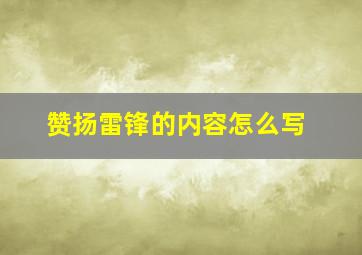 赞扬雷锋的内容怎么写